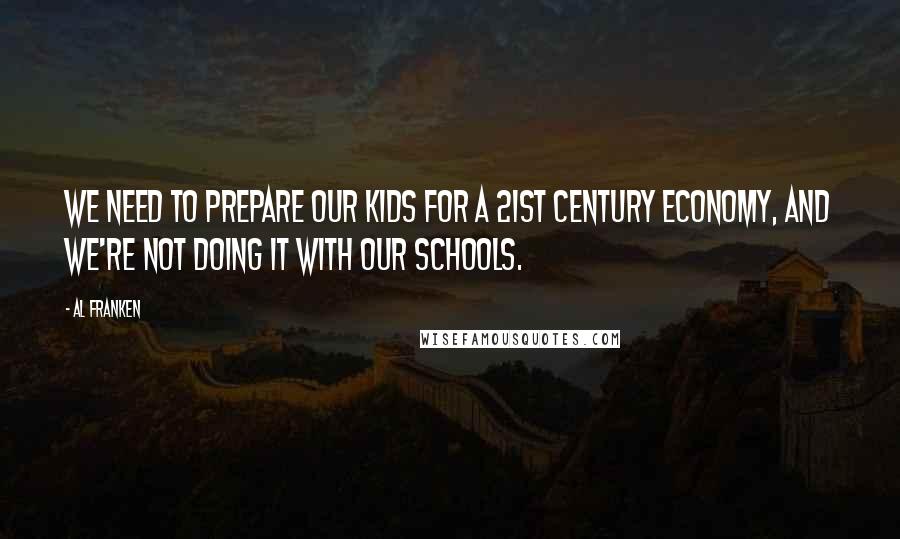 WE NEED TO PREPARE OUR KIDS FOR A 21ST CENTURY ECONOMY, AND WE'RE NOT DOING IT WITH OUR SCHOOLS.

- AL FRANKEN

WISEFAMOUSQUOTES.COM